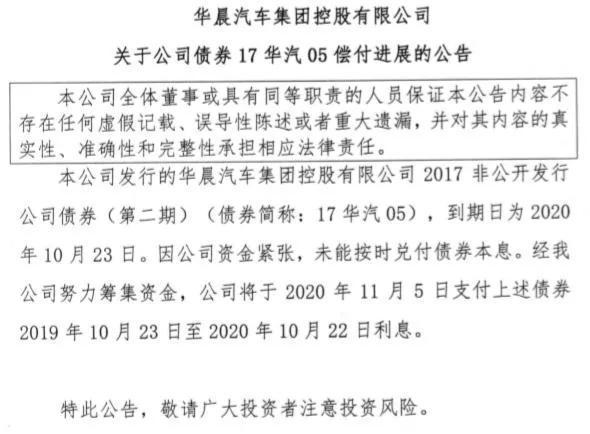 华晨汽车集团控股有限公司

关于公司债券 17 华汽 05 偿付进展的公告

本公司全体董事或具有同等职责的人员保证本公告内容不存在任何虚假记载、误导性陈述或者重大遗漏，并对其内容的真实性、准确性和完整性承担相应法律责任。

本公司发行的华晨汽车集团控股有限公司 2017 非公开发行公司债券（第二期）（债券简称：17 华汽 05），到期日为 2020 年 10 月 23 日。因公司资金紧张，未能按时兑付债券本息。经我公司努力筹集资金，公司将于 2020 年 11 月 5 日支付上述债券 2019 年 10 月 23 日至 2020 年 10 月 22 日利息。

特此公告，敬请广大投资者注意投资风险。